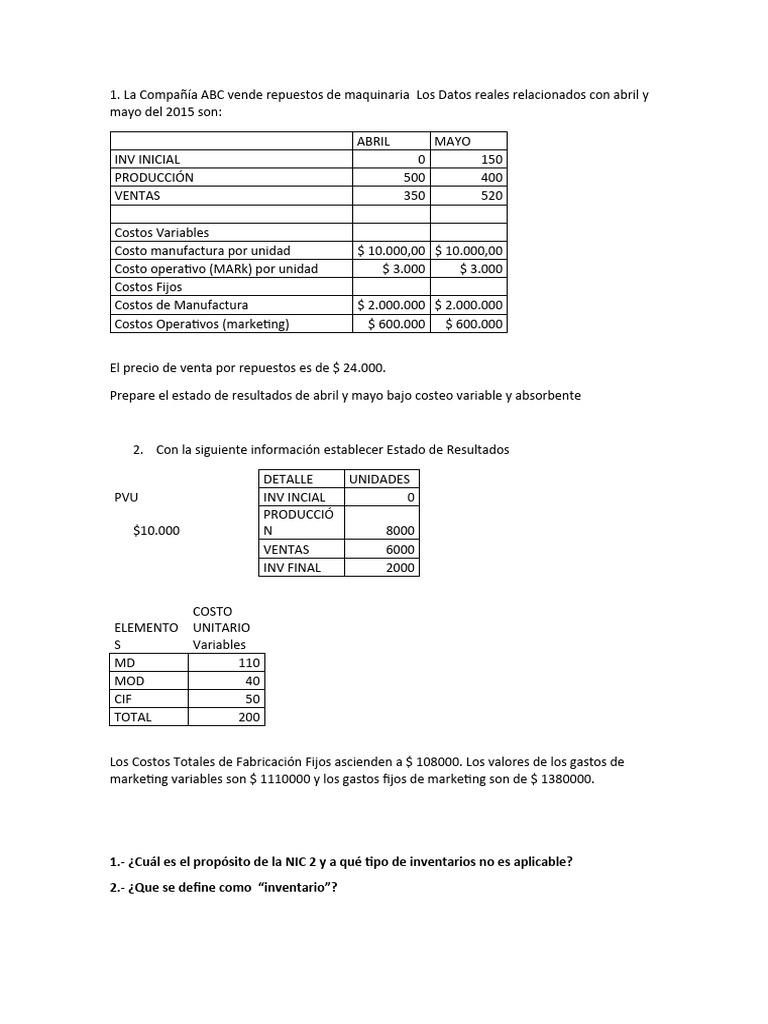 1. La Compañía ABC vende repuestos de maquinaria Los Datos reales relacionados con abril y mayo del 2015 son:

|  | ABRIL | MAYO |
|---|---|---|
| INV INICIAL | 0 | 150 |
| PRODUCCIÓN | 500 | 400 |
| VENTAS | 350 | 520 |
|  |  |  |
| Costos Variables |  |  |
| Costo manufactura por unidad | $ 10.000,00 | $ 10.000,00 |
| Costo operativo (MARk) por unidad | $ 3.000 | $ 3.000 |
| Costos Fijos |  |  |
| Costos de Manufactura | $ 2.000.000 | $ 2.000.000 |
| Costos Operativos (marketing) | $ 600.000 | $ 600.000 |

El precio de venta por repuestos es de $ 24.000.

Prepare el estado de resultados de abril y mayo bajo costeo variable y absorbente

2. Con la siguiente información establecer Estado de Resultados

PVU

$10.000

| DETALLE | UNIDADES |
|---|---|
| INV INCIAL | 0 |
| PRODUCCIÓN | 8000 |
| VENTAS | 6000 |
| INV FINAL | 2000 |

| ELEMENTOS | COSTO UNITARIO Variables |
|---|---|
| MD | 110 |
| MOD | 40 |
| CIF | 50 |
| TOTAL | 200 |

Los Costos Totales de Fabricación Fijos ascienden a $ 108000. Los valores de los gastos de marketing variables son $ 1110000 y los gastos fijos de marketing son de $ 1380000.

1.- ¿Cuál es el propósito de la NIC 2 y a qué tipo de inventarios no es aplicable?

2.- ¿Que se define como "inventario"?